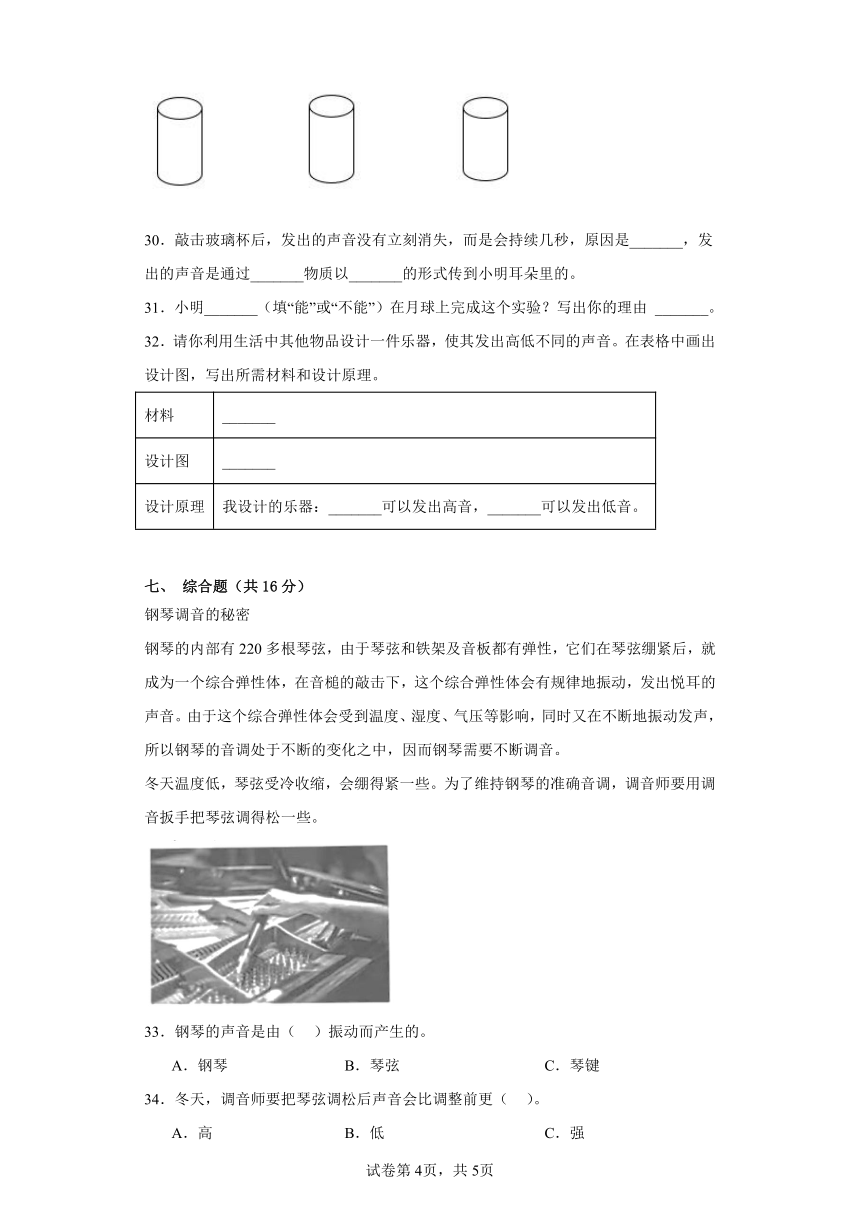 30．敲击玻璃杯后，发出的声音没有立刻消失，而是会持续几秒，原因是_______，发出的声音是通过_______物质以_______的形式传到小明耳朵里的。

31．小明_______（填“能”或“不能”）在月球上完成这个实验？写出你的理由 _______。

32．请你利用生活中其他物品设计一件乐器，使其发出高低不同的声音。在表格中画出设计图，写出所需材料和设计原理。

| 材料 | _______ |
|---|---|
| 设计图 | _______ |
| 设计原理 | 我设计的乐器：_______可以发出高音，_______可以发出低音。 |

七、 综合题（共 16 分）

钢琴调音的秘密

钢琴的内部有 220 多根琴弦，由于琴弦和铁架及音板都有弹性，它们在琴弦绷紧后，就成为一个综合弹性体，在音槌的敲击下，这个综合弹性体会有规律地振动，发出悦耳的声音。由于这个综合弹性体会受到温度、湿度、气压等影响，同时又在不断地振动发声，所以钢琴的音调处于不断的变化之中，因而钢琴需要不断调音。

冬天温度低，琴弦受冷收缩，会绷得紧一些。为了维持钢琴的准确音调，调音师要用调音扳手把琴弦调得松一些。

33．钢琴的声音是由（ ）振动而产生的。

A．钢琴　　B．琴弦　　C．琴键

34．冬天，调音师要把琴弦调松后声音会比调整前更（ ）。

A．高　　B．低　　C．强

试卷第 4页，共 5页